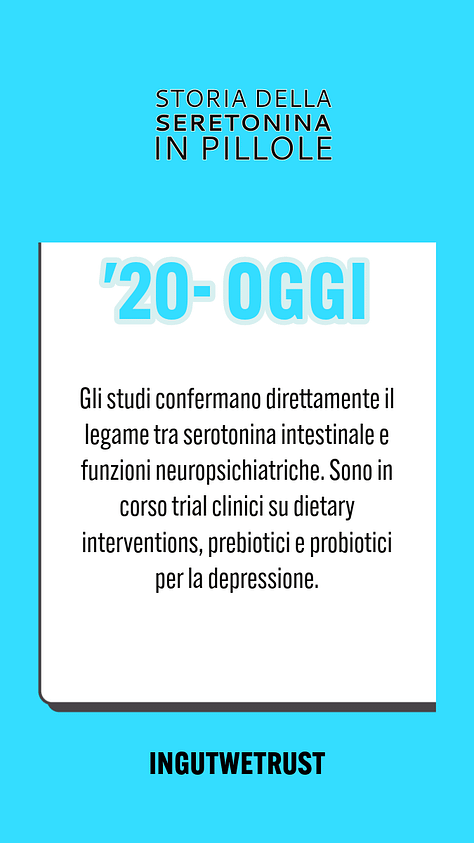 STORIA DELLA
SERETONINA
IN PILLOLE

'20- OGGI

Gli studi confermano direttamente il legame tra serotonina intestinale e funzioni neuropsichiatriche. Sono in corso trial clinici su dietary interventions, prebiotici e probiotici per la depressione.

INGUTWETRUST